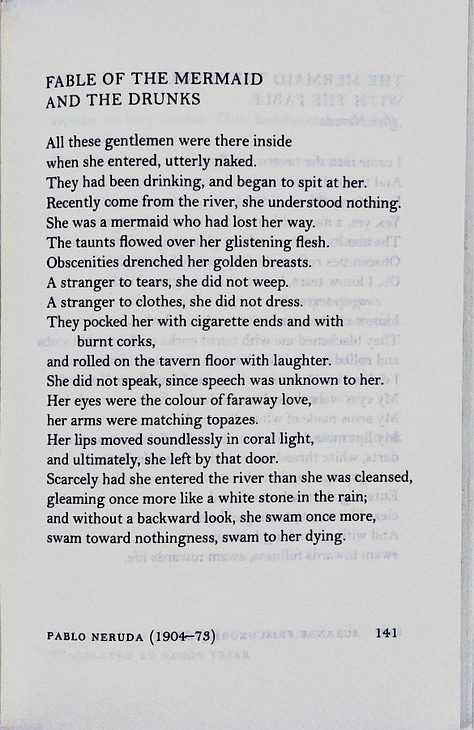 FABLE OF THE MERMAID
AND THE DRUNKS

All these gentlemen were there inside
when she entered, utterly naked.
They had been drinking, and began to spit at her.
Recently come from the river, she understood nothing.
She was a mermaid who had lost her way.
The taunts flowed over her glistening flesh.
Obscenities drenched her golden breasts.
A stranger to tears, she did not weep.
A stranger to clothes, she did not dress.
They pocked her with cigarette ends and with burnt corks,
and rolled on the tavern floor with laughter.
She did not speak, since speech was unknown to her.
Her eyes were the colour of faraway love,
her arms were matching topazes.
Her lips moved soundlessly in coral light,
and ultimately, she left by that door.
Scarcely had she entered the river than she was cleansed,
gleaming once more like a white stone in the rain;
and without a backward look, she swam once more,
swam toward nothingness, swam to her dying.

PABLO NERUDA (1904–73) 141